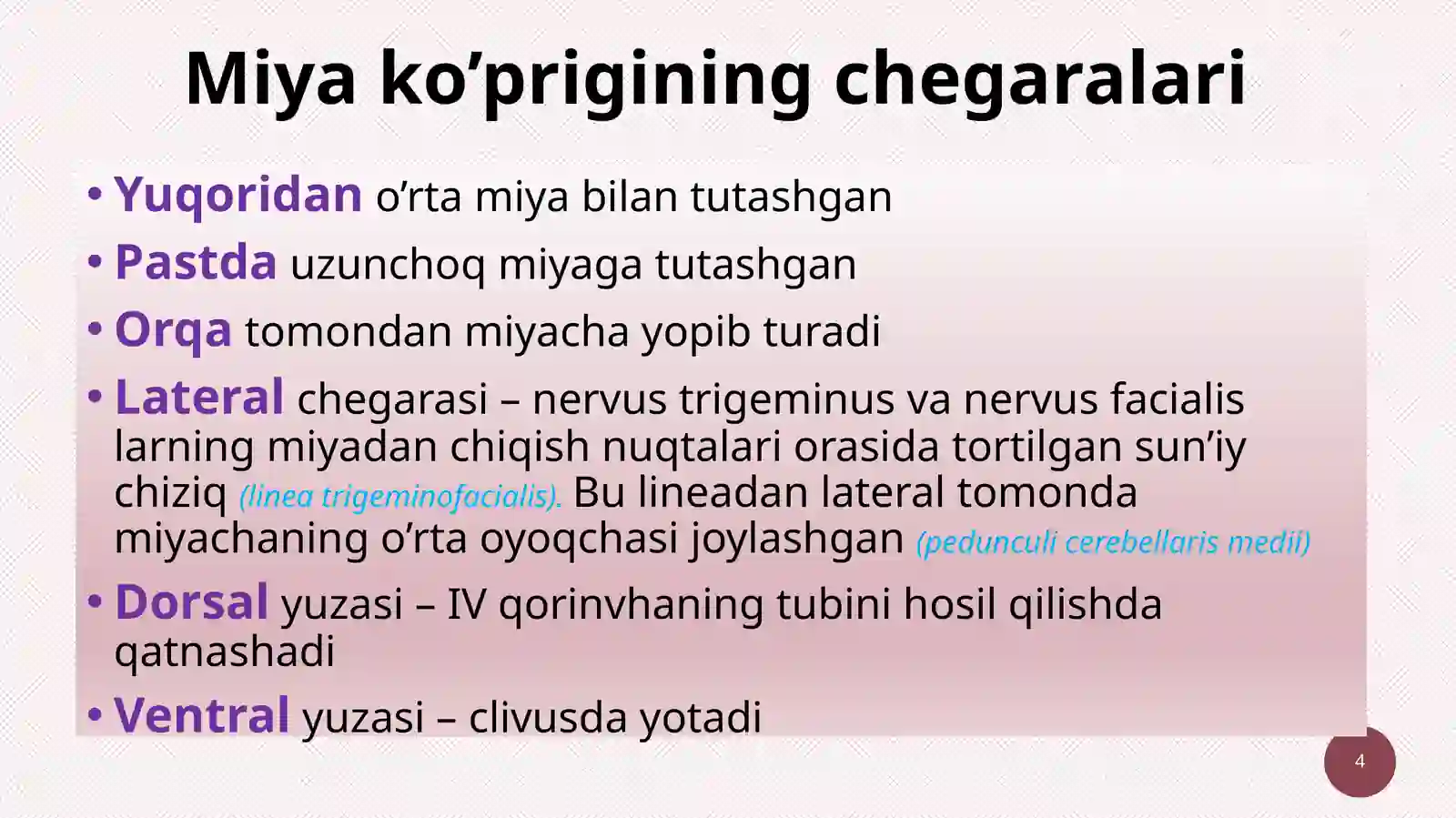 Miya ko’prigining chegaralari

• Yuqoridan o’rta miya bilan tutashgan
• Pastda uzunchoq miyaga tutashgan
• Orqa tomondan miyacha yopib turadi
• Lateral chegarasi – nervus trigeminus va nervus facialis larning miyadan chiqish nuqtalari orasida tortilgan sun’iy chiziq (linea trigeminofacialis). Bu lineadan lateral tomonda miyachaning o’rta oyoqchasi joylashgan (pedunculi cerebellaris medii)
• Dorsal yuzasi – IV qorinvhaning tubini hosil qilishda qatnashadi
• Ventral yuzasi – clivusda yotadi

4